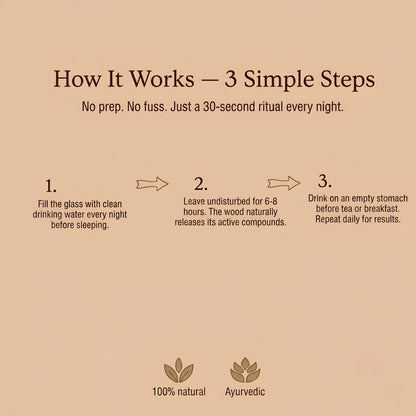 How It Works — 3 Simple Steps

No prep. No fuss. Just a 30-second ritual every night.

1.

Fill the glass with clean drinking water every night before sleeping.

2.

Leave undisturbed for 6-8 hours. The wood naturally releases its active compounds.

3.

Drink on an empty stomach before tea or breakfast. Repeat daily for results.

100% natural

Ayurvedic